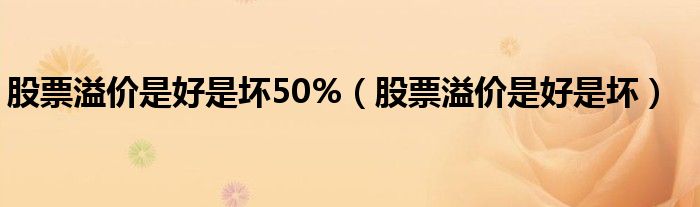 股票溢价是好是坏50%（股票溢价是好是坏）